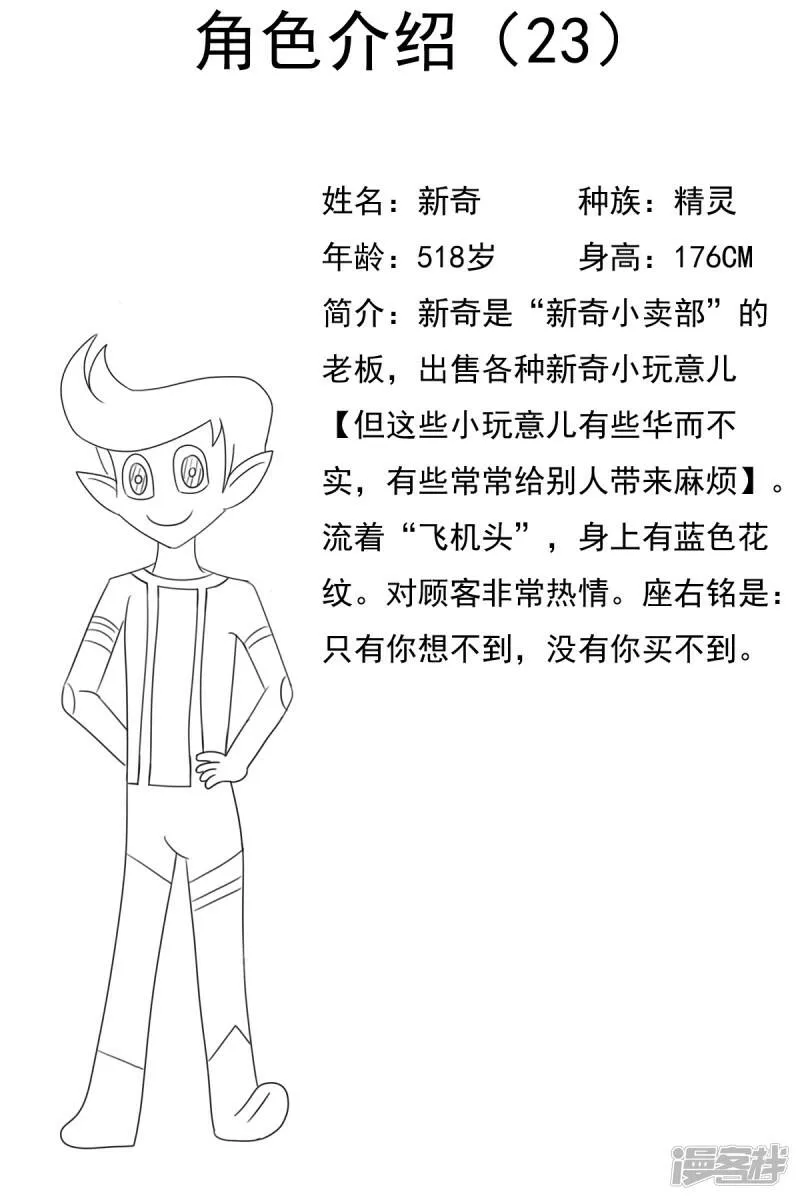 角色介绍（23）

姓名：新奇　　种族：精灵
年龄：518岁　　身高：176CM
简介：新奇是“新奇小卖部”的老板，出售各种新奇小玩意儿【但这些小玩意儿有些华而不实，有些常常给别人带来麻烦】。流着“飞机头”，身上有蓝色花纹。对顾客非常热情。座右铭是：只有你想不到，没有你买不到。

漫客栈